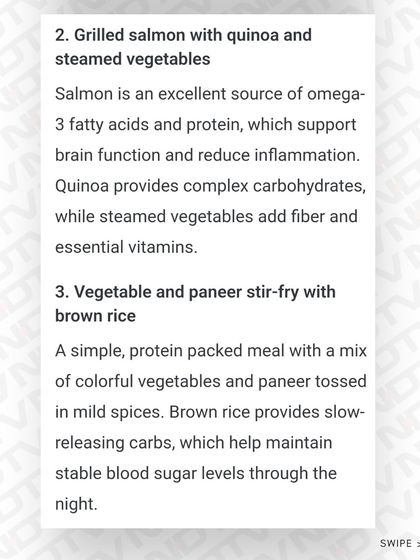 2. Grilled salmon with quinoa and steamed vegetables

Salmon is an excellent source of omega-3 fatty acids and protein, which support brain function and reduce inflammation. Quinoa provides complex carbohydrates, while steamed vegetables add fiber and essential vitamins.

3. Vegetable and paneer stir-fry with brown rice

A simple, protein packed meal with a mix of colorful vegetables and paneer tossed in mild spices. Brown rice provides slow-releasing carbs, which help maintain stable blood sugar levels through the night.

SWIPE >